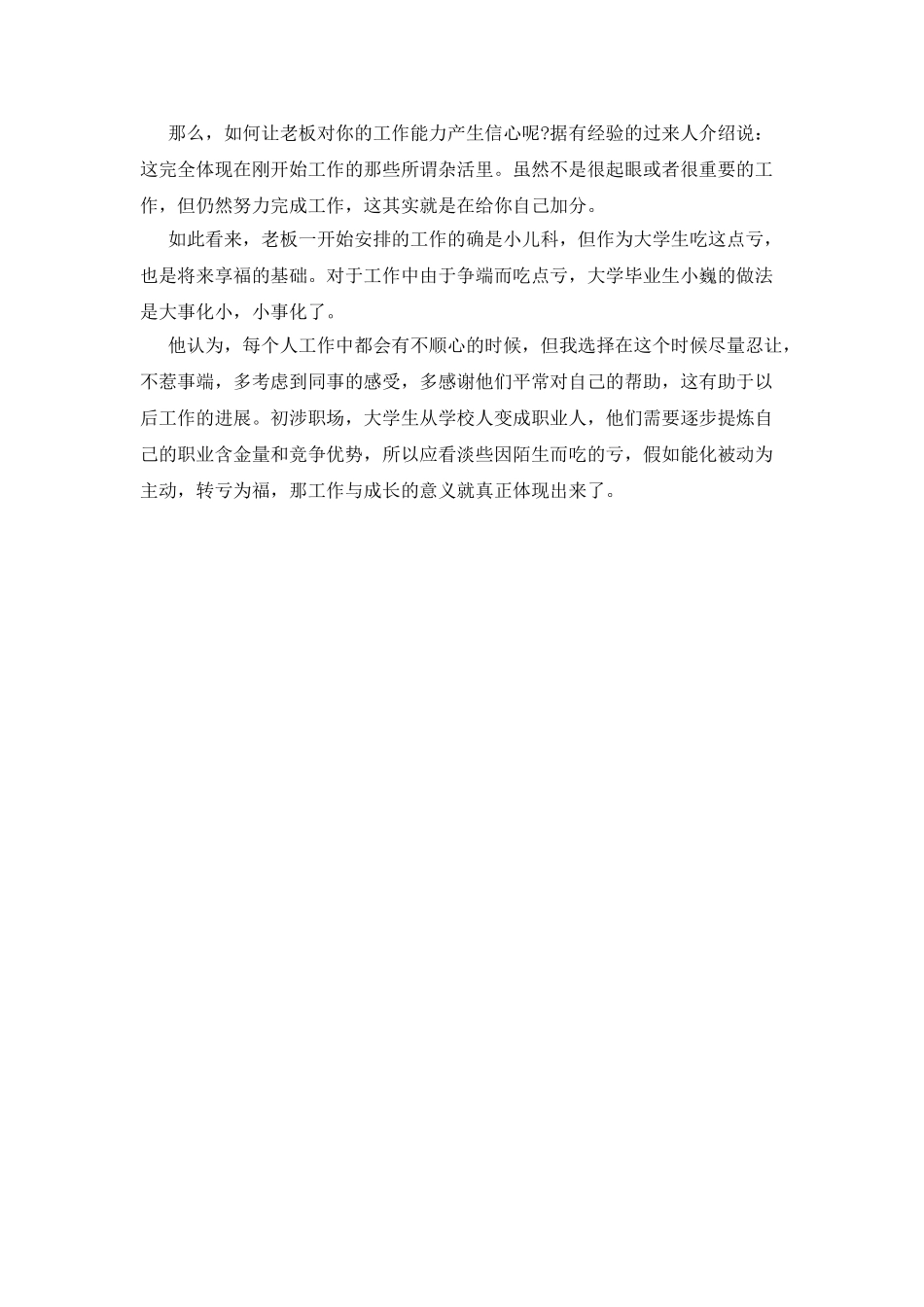 那么，如何让老板对你的工作能力产生信心呢?据有经验的过来人介绍说：这完全体现在刚开始工作的那些所谓杂活里。虽然不是很起眼或者很重要的工作，但仍然努力完成工作，这其实就是在给你自己加分。

如此看来，老板一开始安排的工作的确是小儿科，但作为大学生吃这点亏，也是将来享福的基础。对于工作中由于争端而吃点亏，大学毕业生小巍的做法是大事化小，小事化了。

他认为，每个人工作中都会有不顺心的时候，但我选择在这个时候尽量忍让，不惹事端，多考虑到同事的感受，多感谢他们平常对自己的帮助，这有助于以后工作的进展。初涉职场，大学生从学校人变成职业人，他们需要逐步提炼自己的职业含金量和竞争优势，所以应看淡些因陌生而吃的亏，假如能化被动为主动，转亏为福，那工作与成长的意义就真正体现出来了。